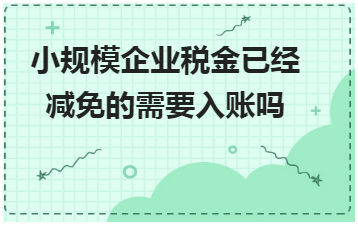 小规模企业税金已经减免的需要入账吗